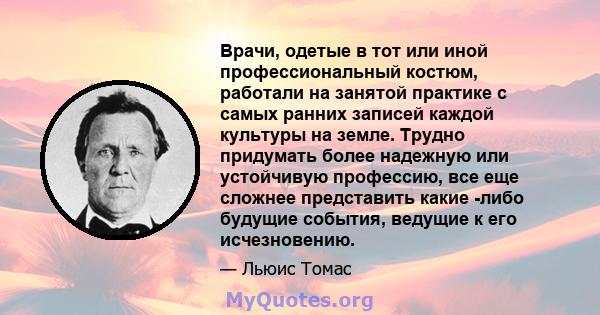 Врачи, одетые в тот или иной профессиональный костюм, работали на занятой практике с самых ранних записей каждой культуры на земле. Трудно придумать более надежную или устойчивую профессию, все еще сложнее представить какие -либо будущие события, ведущие к его исчезновению.

— Льюис Томас

MyQuotes.org